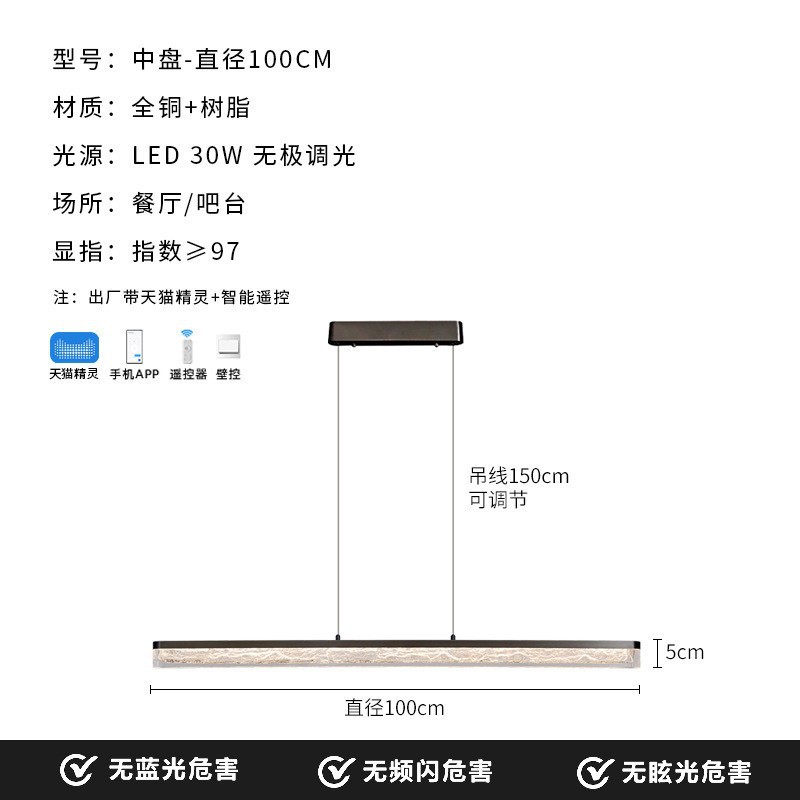 型号：中盘-直径100CM

材质：全铜+树脂

光源：LED 30W 无极调光

场所：餐厅/吧台

显指：指数≥97

注：出厂带天猫精灵+智能遥控

天猫精灵 手机APP 遥控器 壁控

吊线150cm
可调节

5cm

直径100cm

无蓝光危害 无频闪危害 无眩光危害